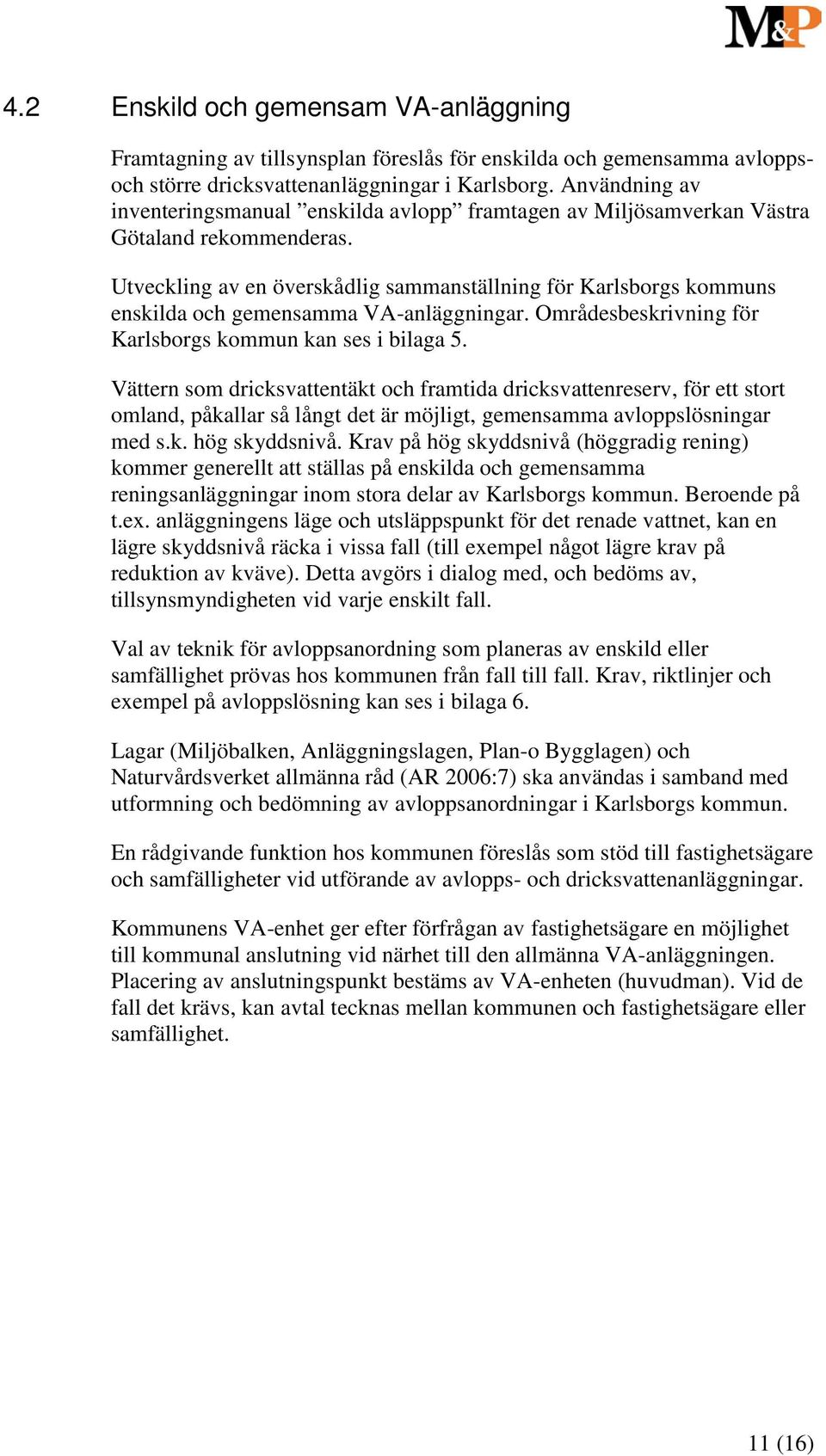 M&P

4.2 Enskild och gemensam VA-anläggning

Framtagning av tillsynsplan föreslås för enskilda och gemensamma avlopps- och större dricksvattenanläggningar i Karlsborg. Användning av inventeringsmanual ”enskilda avlopp” framtagen av Miljösamverkan Västra Götaland rekommenderas.

Utveckling av en överskådlig sammanställning för Karlsborgs kommuns enskilda och gemensamma VA-anläggningar. Områdesbeskrivning för Karlsborgs kommun kan ses i bilaga 5.

Vättern som dricksvattentäkt och framtida dricksvattenreserv, för ett stort omland, påkallar så långt det är möjligt, gemensamma avloppslösningar med s.k. hög skyddsnivå. Krav på hög skyddsnivå (höggradig rening) kommer generellt att ställas på enskilda och gemensamma reningsanläggningar inom stora delar av Karlsborgs kommun. Beroende på t.ex. anläggningens läge och utsläppspunkt för det renade vattnet, kan en lägre skyddsnivå räcka i vissa fall (till exempel något lägre krav på reduktion av kväve). Detta avgörs i dialog med, och bedöms av, tillsynsmyndigheten vid varje enskilt fall.

Val av teknik för avloppsanordning som planeras av enskild eller samfällighet prövas hos kommunen från fall till fall. Krav, riktlinjer och exempel på avloppslösning kan ses i bilaga 6.

Lagar (Miljöbalken, Anläggningslagen, Plan-o Bygglagen) och Naturvårdsverket allmänna råd (AR 2006:7) ska användas i samband med utformning och bedömning av avloppsanordningar i Karlsborgs kommun.

En rådgivande funktion hos kommunen föreslås som stöd till fastighetsägare och samfälligheter vid utförande av avlopps- och dricksvattenanläggningar.

Kommunens VA-enhet ger efter förfrågan av fastighetsägare en möjlighet till kommunal anslutning vid närhet till den allmänna VA-anläggningen. Placering av anslutningspunkt bestäms av VA-enheten (huvudman). Vid de fall det krävs, kan avtal tecknas mellan kommunen och fastighetsägare eller samfällighet.

11 (16)